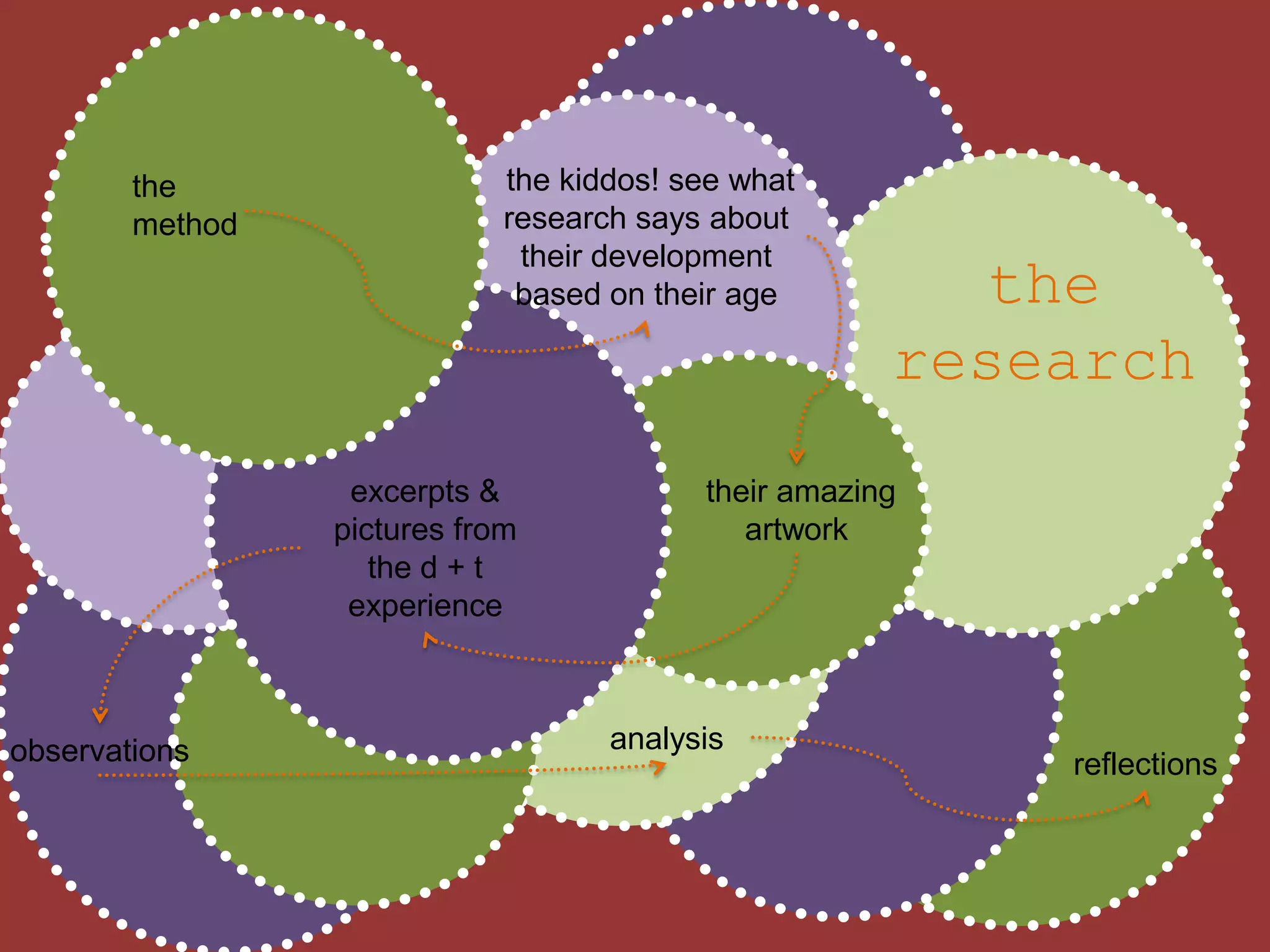 the research

the method

the kiddos! see what research says about their development based on their age

their amazing artwork

excerpts & pictures from the d + t experience

observations

analysis

reflections